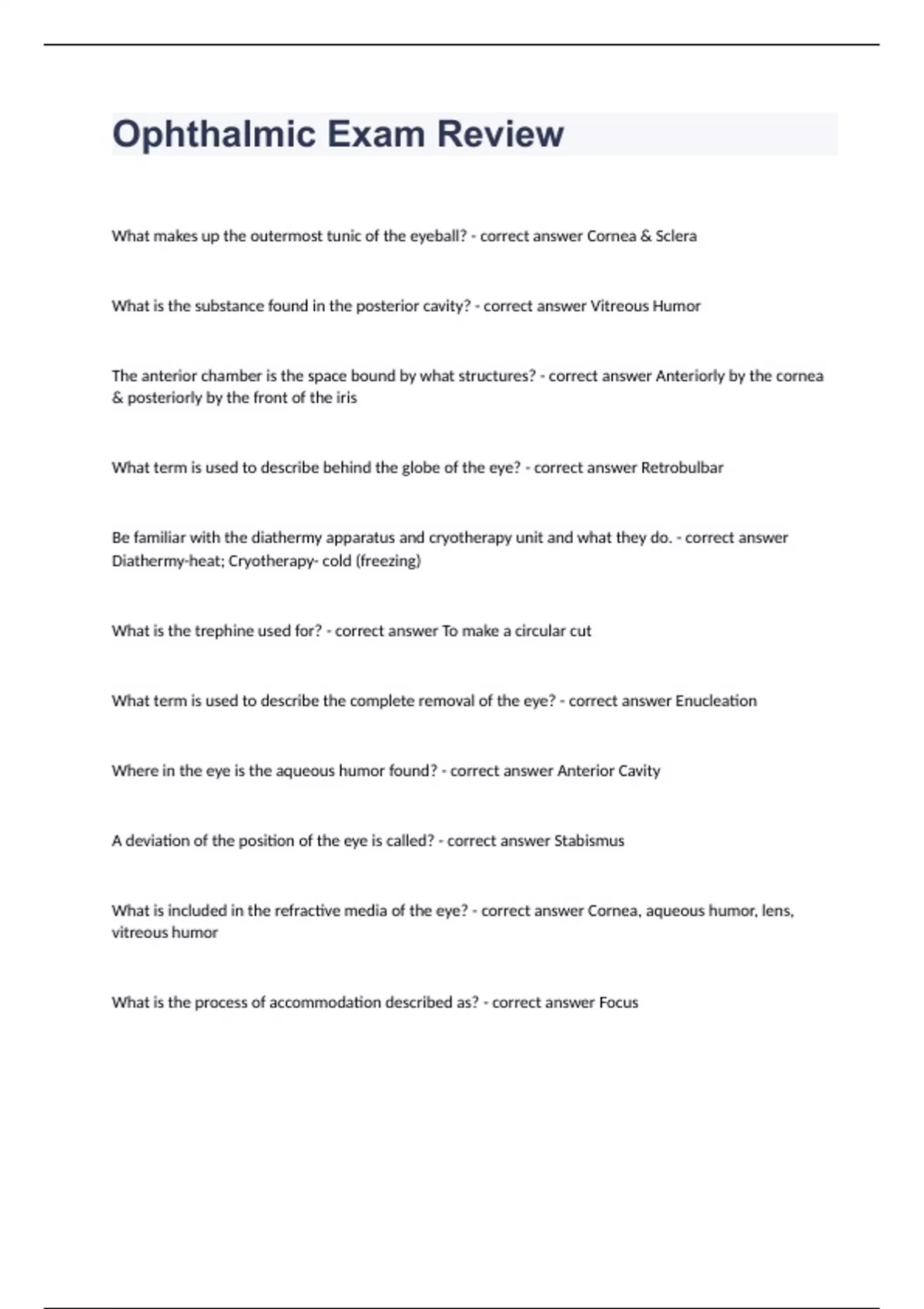 Ophthalmic Exam Review

What makes up the outermost tunic of the eyeball? - correct answer Cornea & Sclera

What is the substance found in the posterior cavity? - correct answer Vitreous Humor

The anterior chamber is the space bound by what structures? - correct answer Anteriorly by the cornea & posteriorly by the front of the iris

What term is used to describe behind the globe of the eye? - correct answer Retrobulbar

Be familiar with the diathermy apparatus and cryotherapy unit and what they do. - correct answer Diathermy-heat; Cryotherapy- cold (freezing)

What is the trephine used for? - correct answer To make a circular cut

What term is used to describe the complete removal of the eye? - correct answer Enucleation

Where in the eye is the aqueous humor found? - correct answer Anterior Cavity

A deviation of the position of the eye is called? - correct answer Stabismus

What is included in the refractive media of the eye? - correct answer Cornea, aqueous humor, lens, vitreous humor

What is the process of accommodation described as? - correct answer Focus